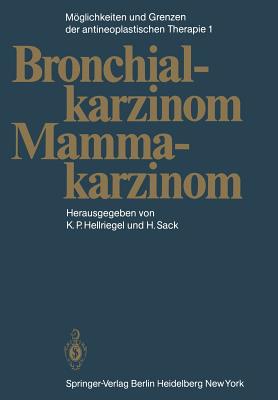 Möglichkeiten und Grenzen der antineoplastischen Therapie 1

Bronchialkarzinom Mammakarzinom

Herausgegeben von K. P. Hellriegel und H. Sack

Springer-Verlag Berlin Heidelberg New York